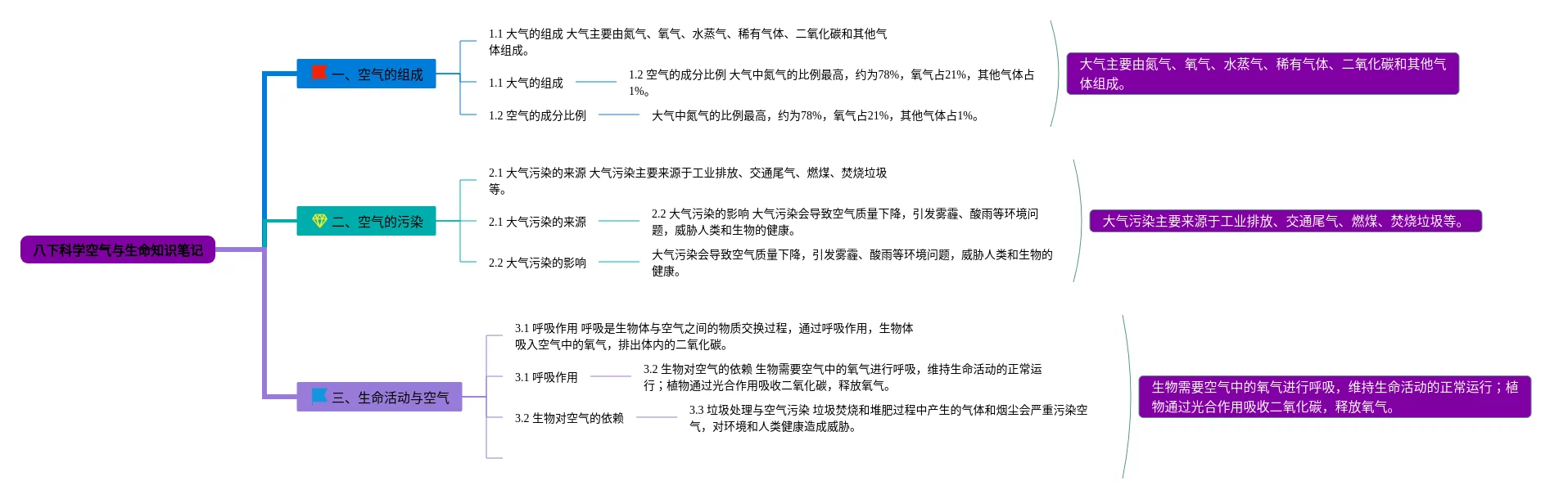 八下科学空气与生命知识笔记

一、空气的组成

1.1 大气的组成 大气主要由氮气、氧气、水蒸气、稀有气体、二氧化碳和其他气体组成。

1.1 大气的组成

1.2 空气的成分比例 大气中氮气的比例最高，约为78%，氧气占21%，其他气体占1%。

1.2 空气的成分比例

大气中氮气的比例最高，约为78%，氧气占21%，其他气体占1%。

大气主要由氮气、氧气、水蒸气、稀有气体、二氧化碳和其他气体组成。

二、空气的污染

2.1 大气污染的来源 大气污染主要来源于工业排放、交通尾气、燃煤、焚烧垃圾等。

2.1 大气污染的来源

2.2 大气污染的影响 大气污染会导致空气质量下降，引发雾霾、酸雨等环境问题，威胁人类和生物的健康。

2.2 大气污染的影响

大气污染会导致空气质量下降，引发雾霾、酸雨等环境问题，威胁人类和生物的健康。

大气污染主要来源于工业排放、交通尾气、燃煤、焚烧垃圾等。

三、生命活动与空气

3.1 呼吸作用 呼吸是生物体与空气之间的物质交换过程，通过呼吸作用，生物体吸入空气中的氧气，排出体内的二氧化碳。

3.1 呼吸作用

3.2 生物对空气的依赖 生物需要空气中的氧气进行呼吸，维持生命活动的正常运行；植物通过光合作用吸收二氧化碳，释放氧气。

3.2 生物对空气的依赖

3.3 垃圾处理与空气污染 垃圾焚烧和堆肥过程中产生的气体和烟尘会严重污染空气，对环境和人类健康造成威胁。

生物需要空气中的氧气进行呼吸，维持生命活动的正常运行；植物通过光合作用吸收二氧化碳，释放氧气。